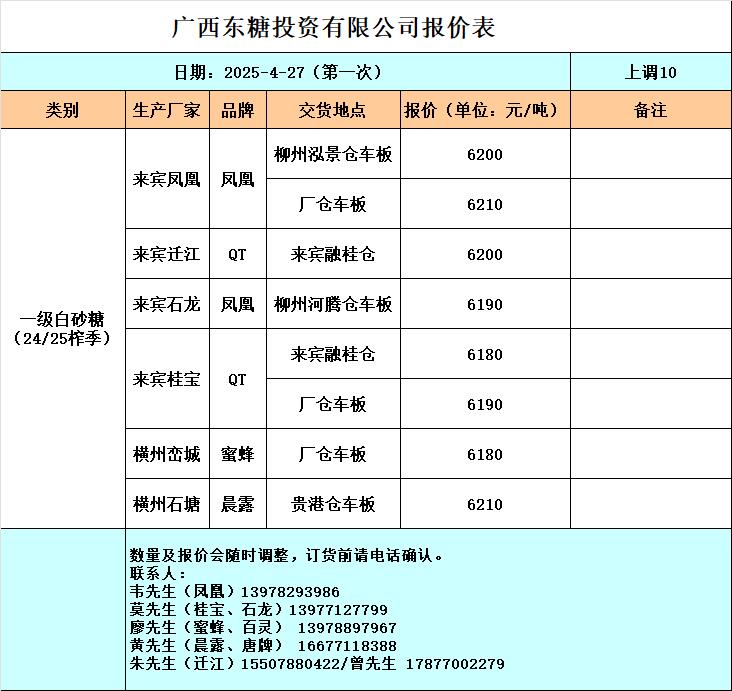 广西东糖投资有限公司报价表

日期：2025-4-27（第一次） 上调10

| 类别 | 生产厂家 | 品牌 | 交货地点 | 报价（单位：元/吨） | 备注 |
|---|---|---|---|---|---|
| 一级白砂糖（24/25榨季） | 来宾凤凰 | 凤凰 | 柳州泓景仓车板 | 6200 | |
| | | | 厂仓车板 | 6210 | |
| | 来宾迁江 | QT | 来宾融桂仓 | 6200 | |
| | 来宾石龙 | 凤凰 | 柳州河腾仓车板 | 6190 | |
| | 来宾桂宝 | QT | 来宾融桂仓 | 6180 | |
| | | | 厂仓车板 | 6190 | |
| | 横州峦城 | 蜜蜂 | 厂仓车板 | 6180 | |
| | 横州石塘 | 晨露 | 贵港仓车板 | 6210 | |

数量及报价会随时调整，订货前请电话确认。
联系人：
韦先生（凤凰）13978293986
莫先生（桂宝、石龙）13977127799
廖先生（蜜蜂、百灵） 13978897967
黄先生（晨露、唐牌） 16677118388
朱先生（迁江）15507880422/曾先生 17877002279